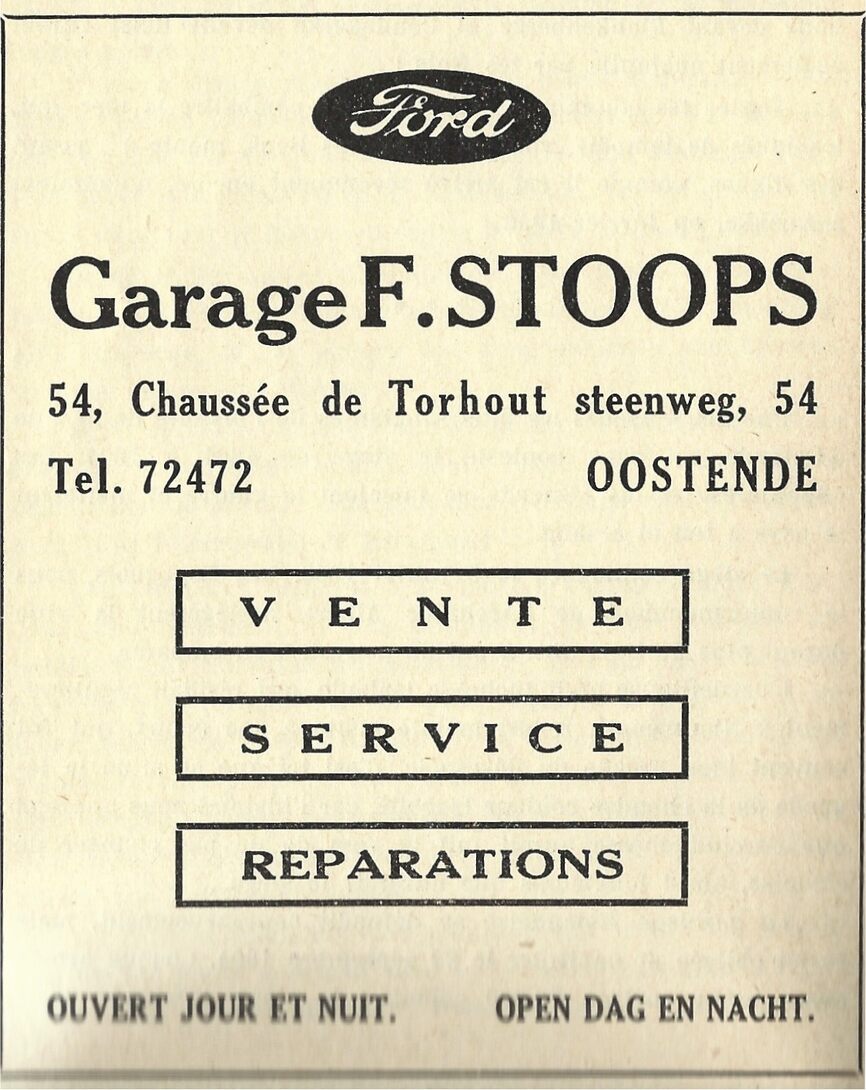 Ford

Garage F. STOOPS

54, Chaussée de Torhout steenweg, 54

Tel. 72472 OOSTENDE

VENTE

SERVICE

REPARATIONS

OUVERT JOUR ET NUIT. OPEN DAG EN NACHT.